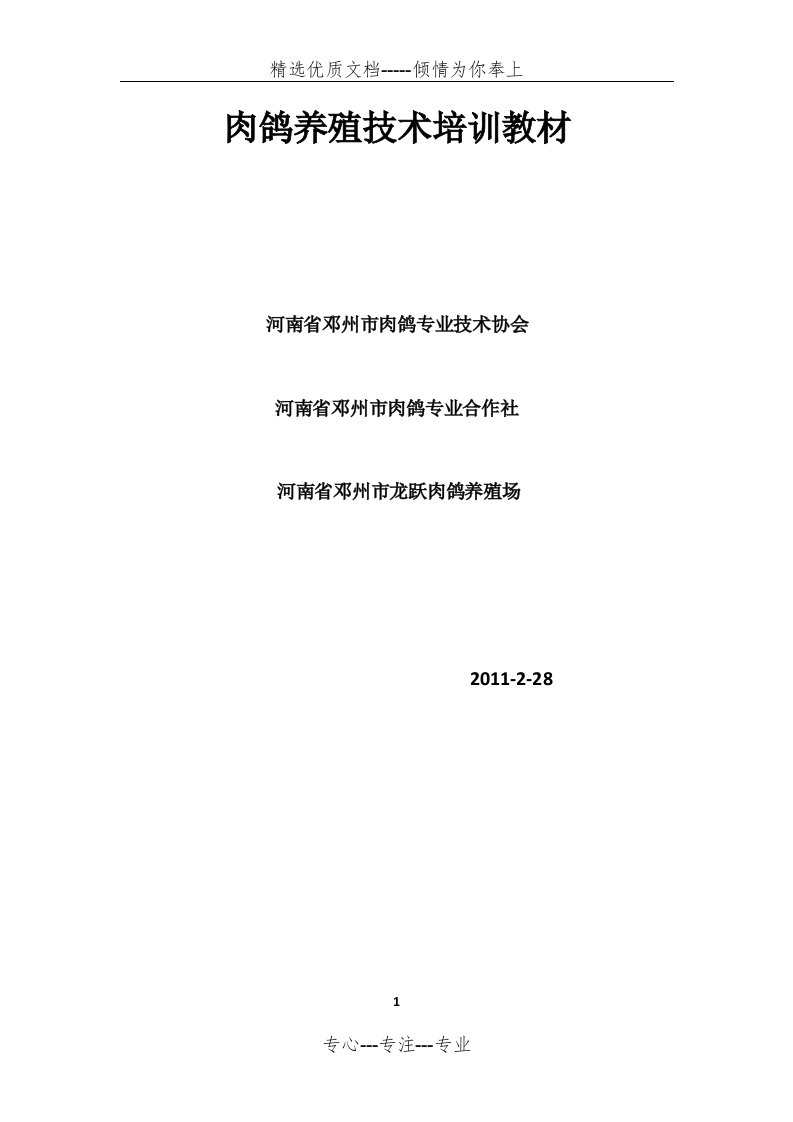 精选优质文档-----倾情为你奉上

肉鸽养殖技术培训教材

河南省邓州市肉鸽专业技术协会

河南省邓州市肉鸽专业合作社

河南省邓州市龙跃肉鸽养殖场

2011-2-28

1

专心---专注---专业